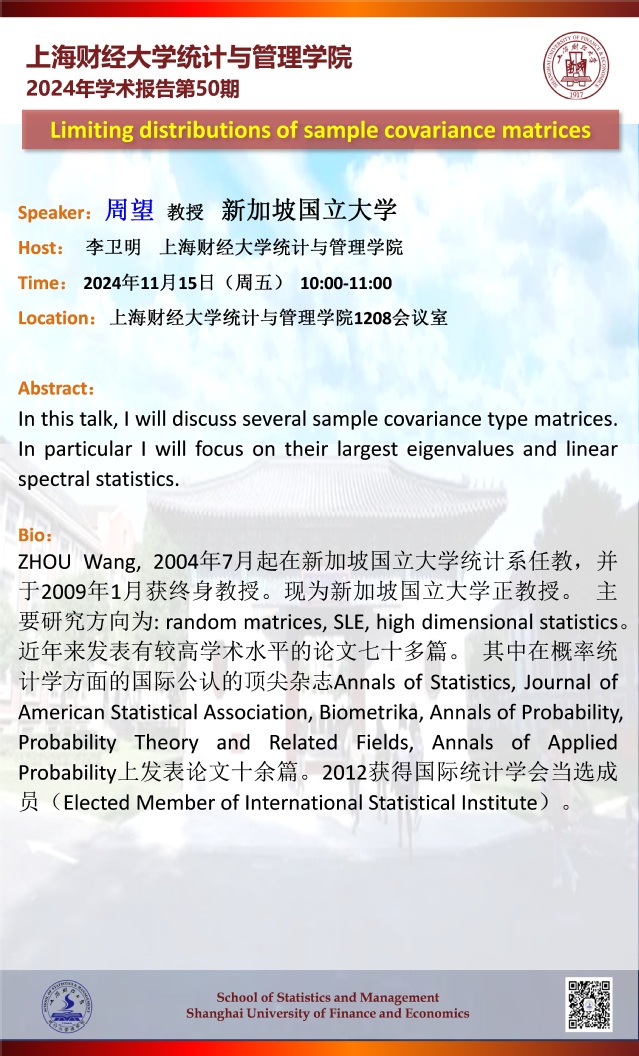 上海财经大学统计与管理学院
2024年学术报告第50期

Limiting distributions of sample covariance matrices

Speaker：周望 教授 新加坡国立大学
Host： 李卫明 上海财经大学统计与管理学院
Time： 2024年11月15日（周五） 10:00-11:00
Location：上海财经大学统计与管理学院1208会议室

Abstract：
In this talk, I will discuss several sample covariance type matrices. In particular I will focus on their largest eigenvalues and linear spectral statistics.

Bio：
ZHOU Wang, 2004年7月起在新加坡国立大学统计系任教，并于2009年1月获终身教授。现为新加坡国立大学正教授。 主要研究方向为: random matrices, SLE, high dimensional statistics。近年来发表有较高学术水平的论文七十多篇。 其中在概率统计学方面的国际公认的顶尖杂志Annals of Statistics, Journal of American Statistical Association, Biometrika, Annals of Probability, Probability Theory and Related Fields, Annals of Applied Probability上发表论文十余篇。2012获得国际统计学会当选成员（Elected Member of International Statistical Institute）。

School of Statistics and Management
Shanghai University of Finance and Economics